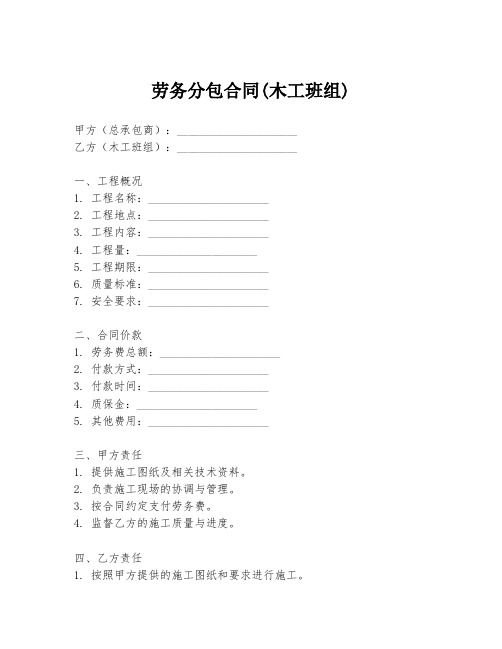 劳务分包合同(木工班组)

甲方（总承包商）：____________________
乙方（木工班组）：____________________

一、工程概况
1. 工程名称：____________________
2. 工程地点：____________________
3. 工程内容：____________________
4. 工程量：____________________
5. 工程期限：____________________
6. 质量标准：____________________
7. 安全要求：____________________

二、合同价款
1. 劳务费总额：____________________
2. 付款方式：____________________
3. 付款时间：____________________
4. 质保金：____________________
5. 其他费用：____________________

三、甲方责任
1. 提供施工图纸及相关技术资料。
2. 负责施工现场的协调与管理。
3. 按合同约定支付劳务费。
4. 监督乙方的施工质量与进度。

四、乙方责任
1. 按照甲方提供的施工图纸和要求进行施工。